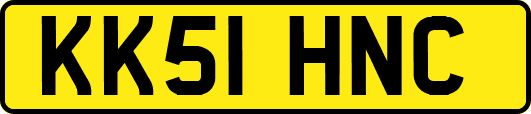 KK51 HNC